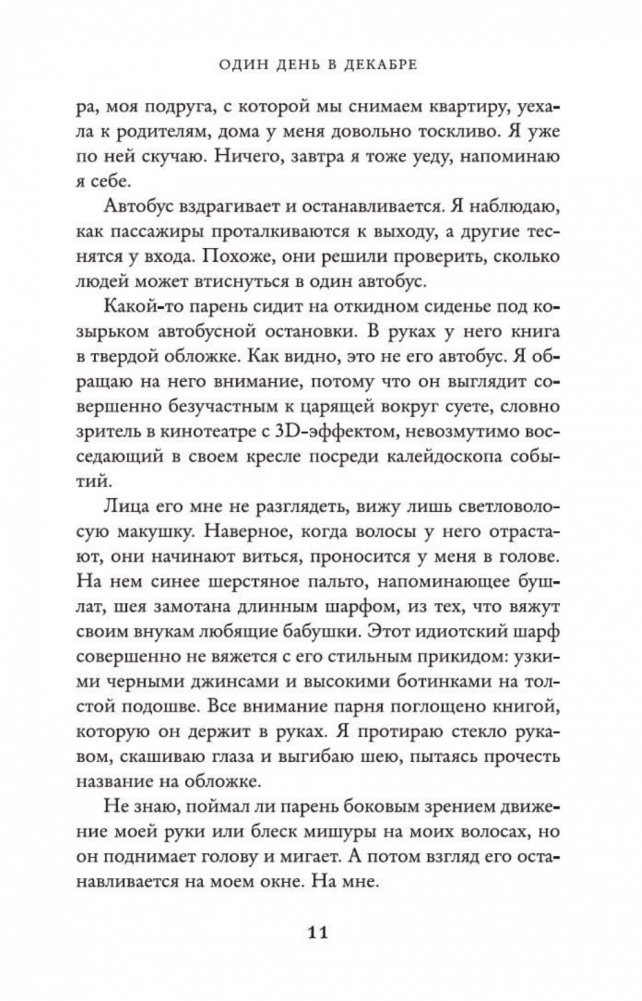 ОДИН ДЕНЬ В ДЕКАБРЕ

ра, моя подруга, с которой мы снимаем квартиру, уехала к родителям, дома у меня довольно тоскливо. Я уже по ней скучаю. Ничего, завтра я тоже уеду, напоминаю я себе.

Автобус вздрагивает и останавливается. Я наблюдаю, как пассажиры проталкиваются к выходу, а другие теснятся у входа. Похоже, они решили проверить, сколько людей может втиснуться в один автобус.

Какой-то парень сидит на откидном сиденье под козырьком автобусной остановки. В руках у него книга в твердой обложке. Как видно, это не его автобус. Я обращаю на него внимание, потому что он выглядит совершенно безучастным к царящей вокруг суете, словно зритель в кинотеатре с 3D-эффектом, невозмутимо восседающий в своем кресле посреди калейдоскопа событий.

Лица его мне не разглядеть, вижу лишь светловолосую макушку. Наверное, когда волосы у него отрастают, они начинают виться, проносится у меня в голове. На нем синее шерстяное пальто, напоминающее бушлат, шея замотана длинным шарфом, из тех, что вяжут своим внукам любящие бабушки. Этот идиотский шарф совершенно не вяжется с его стильным прикидом: узкими черными джинсами и высокими ботинками на толстой подошве. Все внимание парня поглощено книгой, которую он держит в руках. Я протираю стекло рукавом, скашиваю глаза и выгибаю шею, пытаясь прочесть название на обложке.

Не знаю, поймал ли парень боковым зрением движение моей руки или блеск мишуры на моих волосах, но он поднимает голову и мигает. А потом взгляд его останавливается на моем окне. На мне.

11